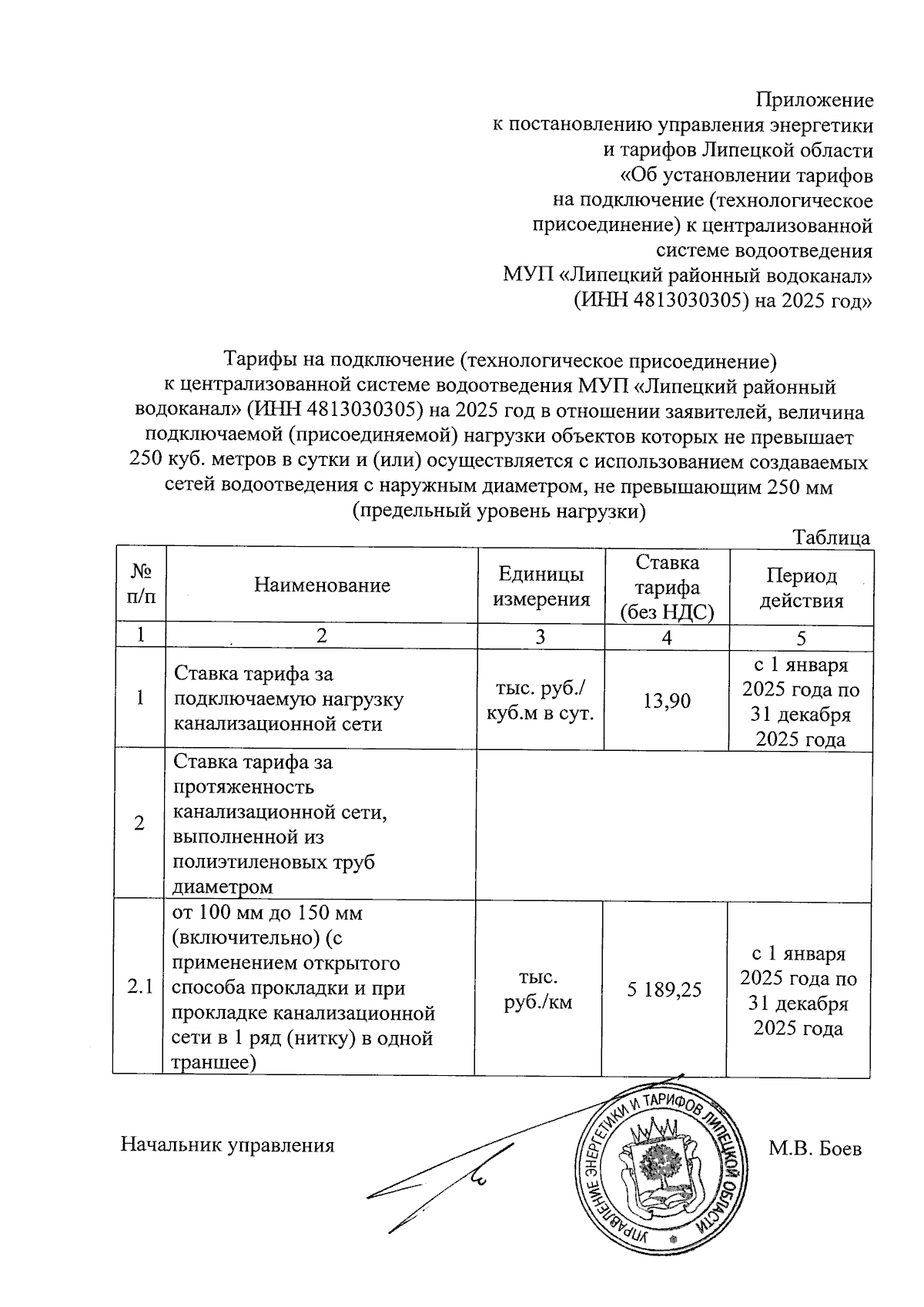 Приложение
к постановлению управления энергетики и тарифов Липецкой области «Об установлении тарифов на подключение (технологическое присоединение) к централизованной системе водоотведения МУП «Липецкий районный водоканал» (ИНН 4813030305) на 2025 год»

Тарифы на подключение (технологическое присоединение) к централизованной системе водоотведения МУП «Липецкий районный водоканал» (ИНН 4813030305) на 2025 год в отношении заявителей, величина подключаемой (присоединяемой) нагрузки объектов которых не превышает 250 куб. метров в сутки и (или) осуществляется с использованием создаваемых сетей водоотведения с наружным диаметром, не превышающим 250 мм (предельный уровень нагрузки)

Таблица

| № п/п | Наименование | Единицы измерения | Ставка тарифа (без НДС) | Период действия |
|---|---|---|---|---|
| 1 | 2 | 3 | 4 | 5 |
| 1 | Ставка тарифа за подключаемую нагрузку канализационной сети | тыс. руб./ куб.м в сут. | 13,90 | с 1 января 2025 года по 31 декабря 2025 года |
| 2 | Ставка тарифа за протяженность канализационной сети, выполненной из полиэтиленовых труб диаметром | | | |
| 2.1 | от 100 мм до 150 мм (включительно) (с применением открытого способа прокладки и при прокладке канализационной сети в 1 ряд (нитку) в одной траншее) | тыс. руб./км | 5 189,25 | с 1 января 2025 года по 31 декабря 2025 года |

Начальник управления

УПРАВЛЕНИЕ ЭНЕРГЕТИКИ И ТАРИФОВ ЛИПЕЦКОЙ ОБЛАСТИ

М.В. Боев